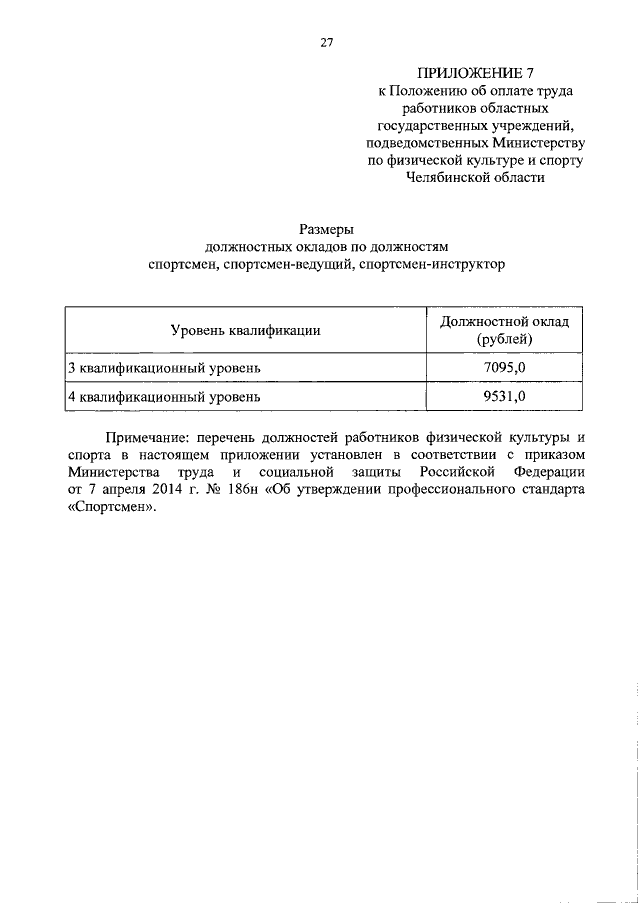 27

ПРИЛОЖЕНИЕ 7
к Положению об оплате труда работников областных государственных учреждений, подведомственных Министерству по физической культуре и спорту Челябинской области

Размеры
должностных окладов по должностям
спортсмен, спортсмен-ведущий, спортсмен-инструктор

| Уровень квалификации | Должностной оклад (рублей) |
|---|---|
| 3 квалификационный уровень | 7095,0 |
| 4 квалификационный уровень | 9531,0 |

Примечание: перечень должностей работников физической культуры и спорта в настоящем приложении установлен в соответствии с приказом Министерства труда и социальной защиты Российской Федерации от 7 апреля 2014 г. № 186н «Об утверждении профессионального стандарта «Спортсмен».